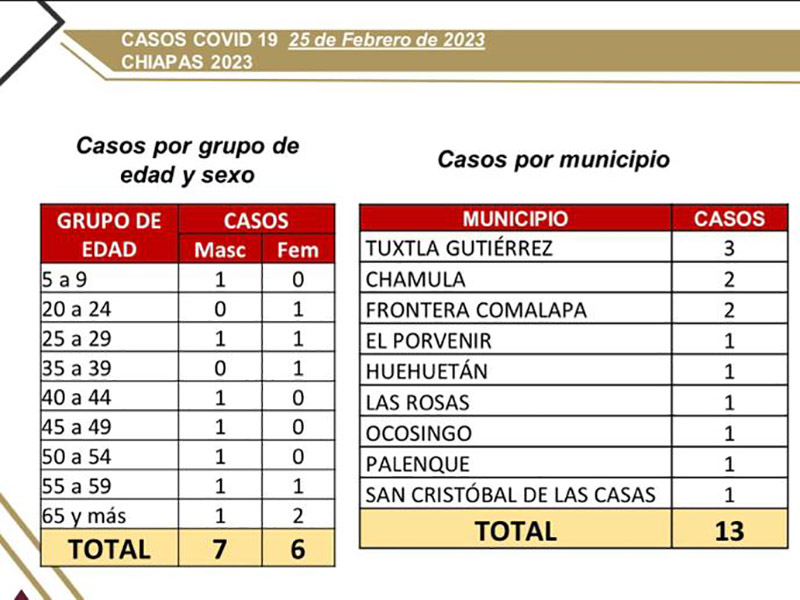 CASOS COVID 19 25 de Febrero de 2023
CHIAPAS 2023

Casos por grupo de edad y sexo

| GRUPO DE EDAD | CASOS Masc | CASOS Fem |
|---|---|---|
| 5 a 9 | 1 | 0 |
| 20 a 24 | 0 | 1 |
| 25 a 29 | 1 | 1 |
| 35 a 39 | 0 | 1 |
| 40 a 44 | 1 | 0 |
| 45 a 49 | 1 | 0 |
| 50 a 54 | 1 | 0 |
| 55 a 59 | 1 | 1 |
| 65 y más | 1 | 2 |
| TOTAL | 7 | 6 |

Casos por municipio

| MUNICIPIO | CASOS |
|---|---|
| TUXTLA GUTIÉRREZ | 3 |
| CHAMULA | 2 |
| FRONTERA COMALAPA | 2 |
| EL PORVENIR | 1 |
| HUEHUETÁN | 1 |
| LAS ROSAS | 1 |
| OCOSINGO | 1 |
| PALENQUE | 1 |
| SAN CRISTÓBAL DE LAS CASAS | 1 |
| TOTAL | 13 |